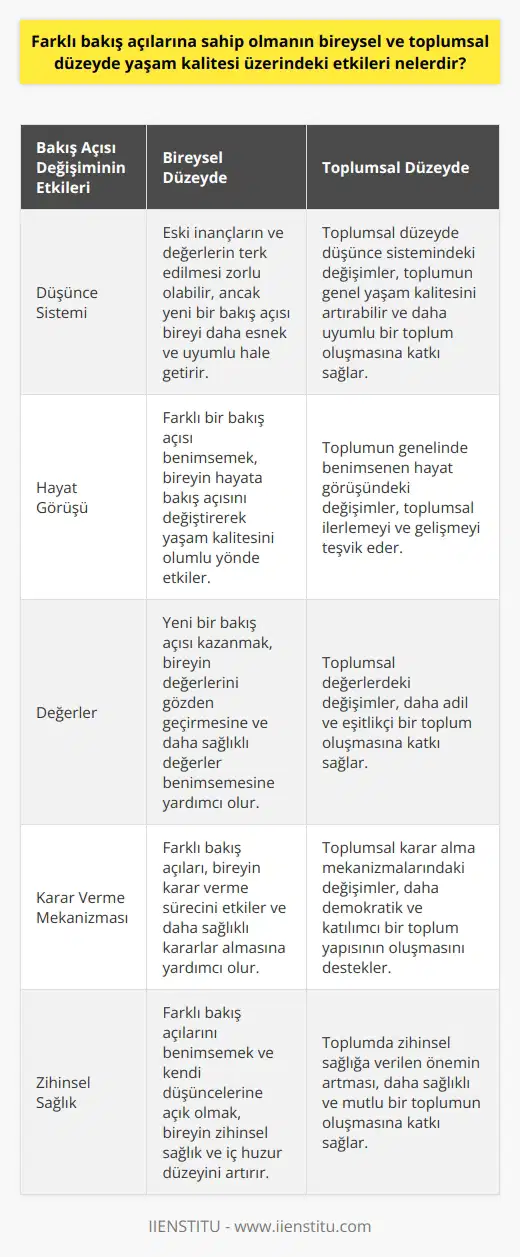 Farklı bakış açılarına sahip olmanın bireysel ve toplumsal düzeyde yaşam kalitesi üzerindeki etkileri nelerdir?

| Bakış Açısı Değişiminin Etkileri | Bireysel Düzeyde | Toplumsal Düzeyde |
|---|---|---|
| Düşünce Sistemi | Eski inançların ve değerlerin terk edilmesi zorlu olabilir, ancak yeni bir bakış açısı bireyi daha esnek ve uyumlu hale getirir. | Toplumsal düzeyde düşünce sistemindeki değişimler, toplumun genel yaşam kalitesini artırabilir ve daha uyumlu bir toplum oluşmasına katkı sağlar. |
| Hayat Görüşü | Farklı bir bakış açısı benimsemek, bireyin hayata bakış açısını değiştirerek yaşam kalitesini olumlu yönde etkiler. | Toplumun genelinde benimsenen hayat görüşündeki değişimler, toplumsal ilerlemeyi ve gelişmeyi teşvik eder. |
| Değerler | Yeni bir bakış açısı kazanmak, bireyin değerlerini gözden geçirmesine ve daha sağlıklı değerler benimsemesine yardımcı olur. | Toplumsal değerlerdeki değişimler, daha adil ve eşitlikçi bir toplum oluşmasına katkı sağlar. |
| Karar Verme Mekanizması | Farklı bakış açıları, bireyin karar verme sürecini etkiler ve daha sağlıklı kararlar almasına yardımcı olur. | Toplumsal karar alma mekanizmalarındaki değişimler, daha demokratik ve katılımcı bir toplum yapısının oluşmasını destekler. |
| Zihinsel Sağlık | Farklı bakış açılarını benimsemek ve kendi düşüncelerine açık olmak, bireyin zihinsel sağlık ve iç huzur düzeyini artırır. | Toplumda zihinsel sağlığa verilen önemin artması, daha sağlıklı ve mutlu bir toplumun oluşmasına katkı sağlar. |

IIENSTITU - www.iienstitu.com